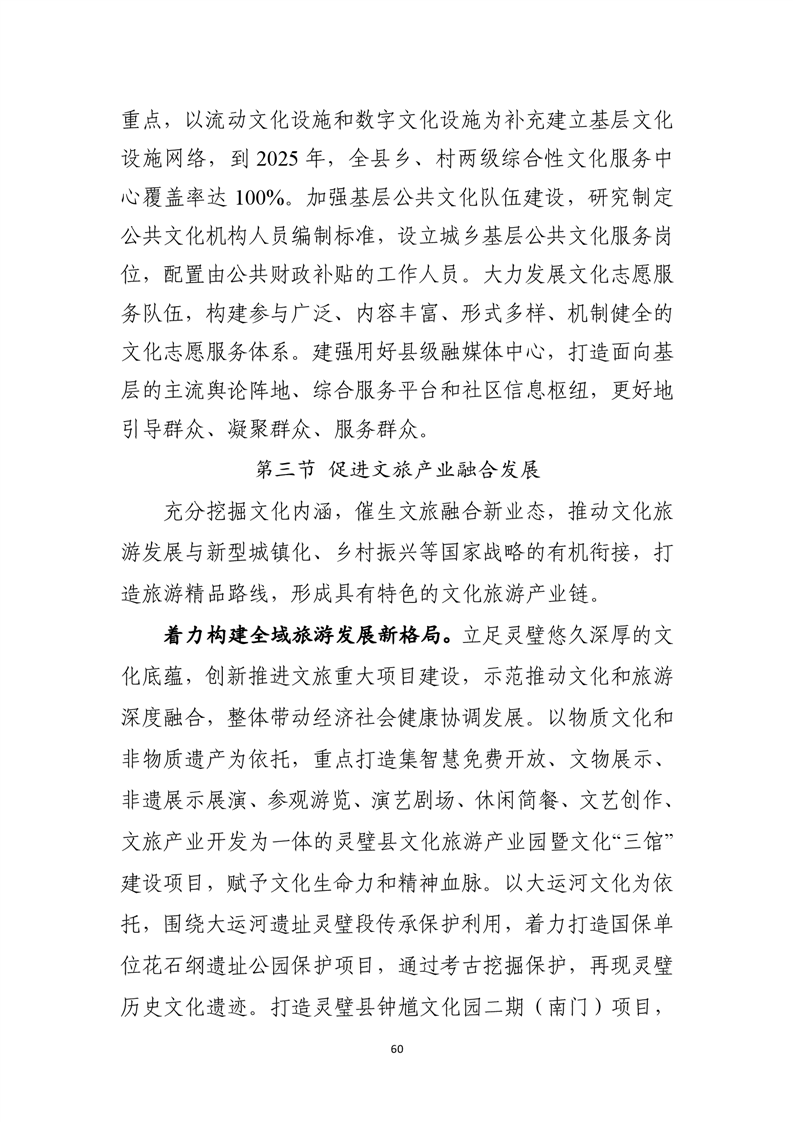 重点，以流动文化设施和数字文化设施为补充建立基层文化设施网络，到2025年，全县乡、村两级综合性文化服务中心覆盖率达100%。加强基层公共文化队伍建设，研究制定公共文化机构人员编制标准，设立城乡基层公共文化服务岗位，配置由公共财政补贴的工作人员。大力发展文化志愿服务队伍，构建参与广泛、内容丰富、形式多样、机制健全的文化志愿服务体系。建强用好县级融媒体中心，打造面向基层的主流舆论阵地、综合服务平台和社区信息枢纽，更好地引导群众、凝聚群众、服务群众。

第三节 促进文旅产业融合发展

充分挖掘文化内涵，催生文旅融合新业态，推动文化旅游发展与新型城镇化、乡村振兴等国家战略的有机衔接，打造旅游精品路线，形成具有特色的文化旅游产业链。

着力构建全域旅游发展新格局。立足灵璧悠久深厚的文化底蕴，创新推进文旅重大项目建设，示范推动文化和旅游深度融合，整体带动经济社会健康协调发展。以物质文化和非物质遗产为依托，重点打造集智慧免费开放、文物展示、非遗展示展演、参观游览、演艺剧场、休闲简餐、文艺创作、文旅产业开发为一体的灵璧县文化旅游产业园暨文化“三馆”建设项目，赋予文化生命力和精神血脉。以大运河文化为依托，围绕大运河遗址灵璧段传承保护利用，着力打造国保单位花石纲遗址公园保护项目，通过考古挖掘保护，再现灵璧历史文化遗迹。打造灵璧县钟馗文化园二期（南门）项目，

60